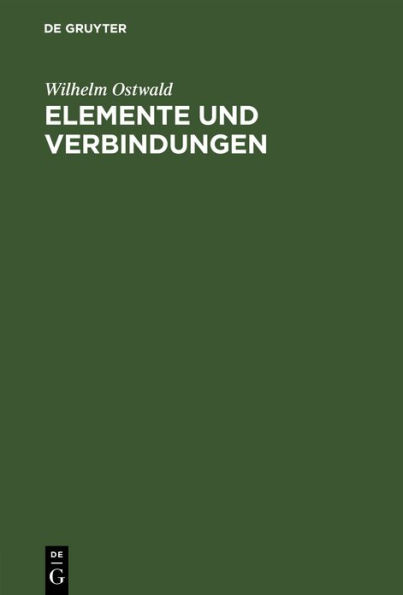 DE GRUYTER

Wilhelm Ostwald

ELEMENTE UND VERBINDUNGEN

DE G